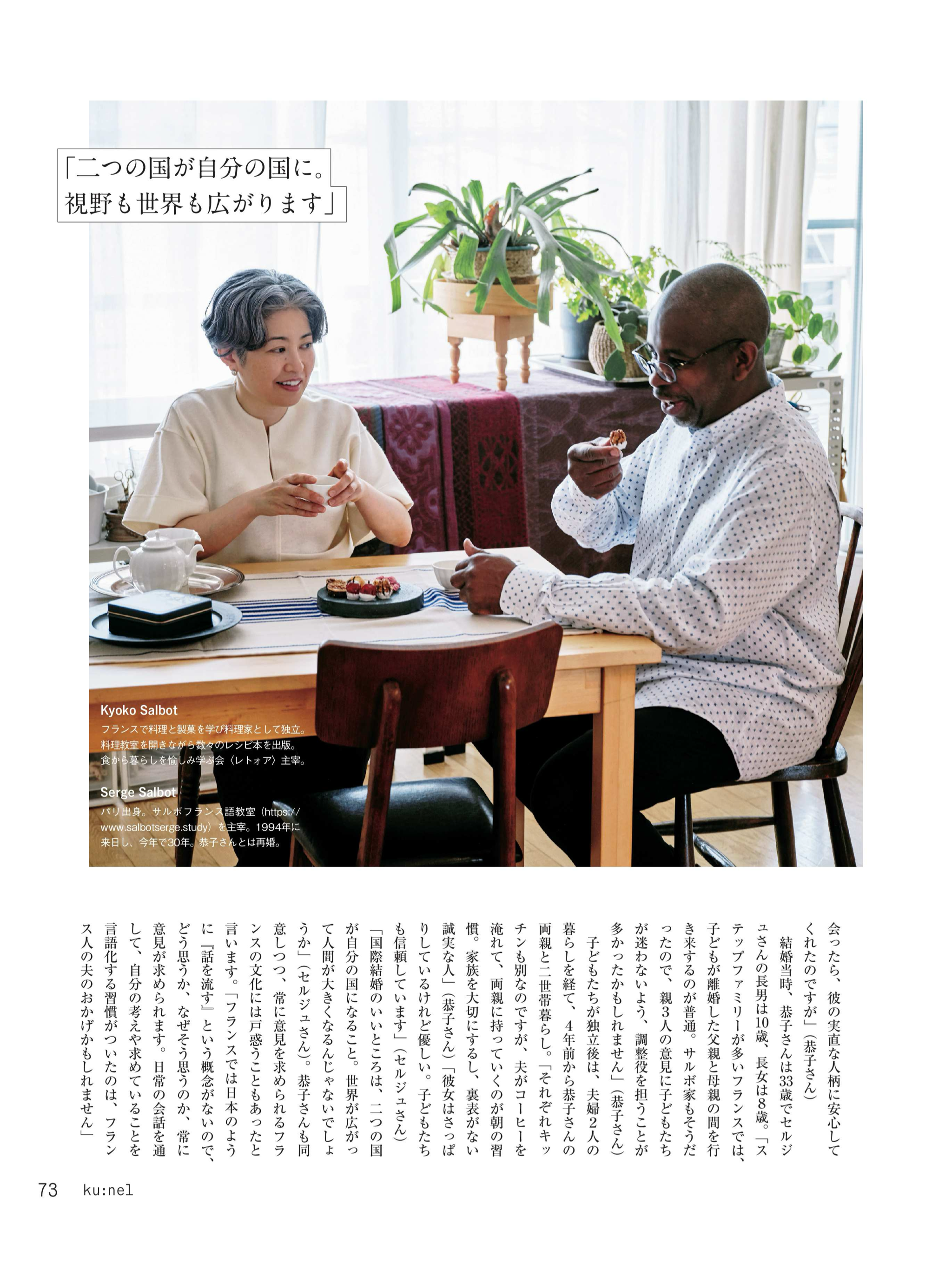 「二つの国が自分の国に。
視野も世界も広がります」

Kyoko Salbot
フランスで料理と製菓を学び料理家として独立。料理教室を開きながら数々のレシピ本を出版。食から暮らしを愉しみ学ぶ会〈レトォア〉主宰。

Serge Salbot
パリ出身。サルボフランス語教室（https://www.salbotserge.study）を主宰。1994年に来日し、今年で30年。恭子さんとは再婚。

会ったら、彼の実直な人柄に安心してくれたのですが」（恭子さん）

結婚当時、恭子さんは33歳でセルジュさんの長男は10歳、長女は8歳。「ステップファミリーが多いフランスでは、子どもが離婚した父親と母親の間を行き来するのが普通。サルボ家もそうだったので、親3人の意見に子どもたちが迷わないよう、調整役を担うことが多かったかもしれません」（恭子さん）

子どもたちが独立後は、夫婦2人の暮らしを経て、4年前から恭子さんの両親と二世帯暮らし。「それぞれキッチンも別なのですが、夫がコーヒーを淹れて、両親に持っていくのが朝の習慣。家族を大切にするし、裏表がない誠実な人」（恭子さん）「彼女はさっぱりしているけれど優しい。子どもたちも信頼しています」（セルジュさん）

「国際結婚のいいところは、二つの国が自分の国になること。世界が広がって人間が大きくなるんじゃないでしょうか」（セルジュさん）。恭子さんも同意しつつ、常に意見を求められるフランスの文化には戸惑うこともあったと言います。「フランスでは日本のように『話を流す』という概念がないので、どう思うか、なぜそう思うのか、常に意見が求められます。日常の会話を通して、自分の考えや求めていることを言語化する習慣がついたのは、フランス人の夫のおかげかもしれません」

73 ku:nel